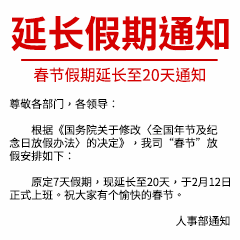 延长假期通知

春节假期延长至20天通知

尊敬各部门，各领导：

根据《国务院关于修改〈全国年节及纪念日放假办法〉的决定》，我司“春节”放假安排如下：

原定7天假期，现延长至20天，于2月12日正式上班。祝大家有个愉快的春节。

人事部通知